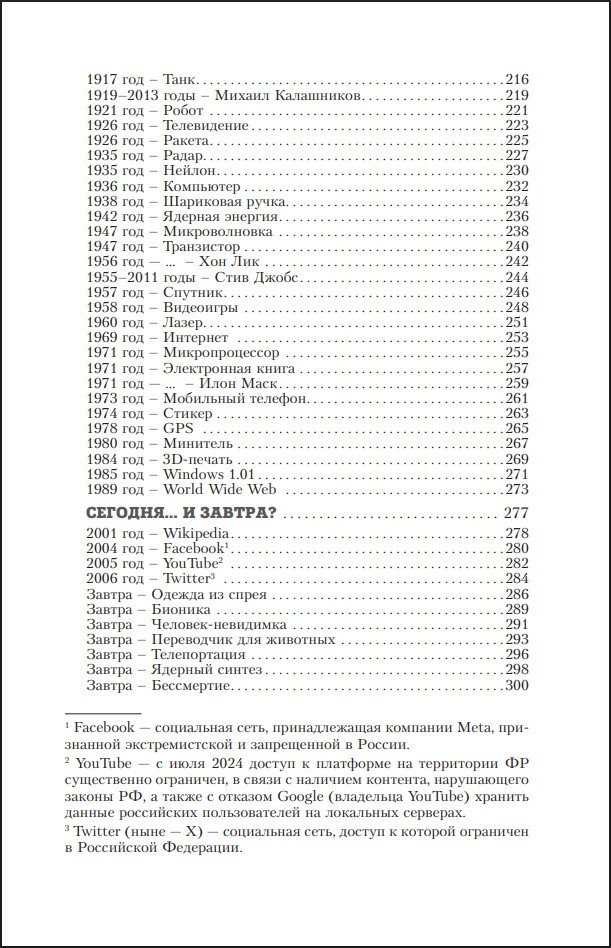 1917 год – Танк 216
1919–2013 годы – Михаил Калашников 219
1921 год – Робот 221
1926 год – Телевидение 223
1926 год – Ракета 225
1935 год – Радар 227
1935 год – Нейлон 230
1936 год – Компьютер 232
1938 год – Шариковая ручка 234
1942 год – Ядерная энергия 236
1947 год – Микроволновка 238
1947 год – Транзистор 240
1956 год – ... – Хон Лик 242
1955–2011 годы – Стив Джобс 244
1957 год – Спутник 246
1958 год – Видеоигры 248
1960 год – Лазер 251
1969 год – Интернет 253
1971 год – Микропроцессор 255
1971 год – Электронная книга 257
1971 год – ... – Илон Маск 259
1973 год – Мобильный телефон 261
1974 год – Стикер 263
1978 год – GPS 265
1980 год – Минитель 267
1984 год – 3D-печать 269
1985 год – Windows 1.01 271
1989 год – World Wide Web 273

СЕГОДНЯ... И ЗАВТРА? 277
2001 год – Wikipedia 278
2004 год – Facebook$^{1}$ 280
2005 год – YouTube$^{2}$ 282
2006 год – Twitter$^{3}$ 284
Завтра – Одежда из спрея 286
Завтра – Бионика 289
Завтра – Человек-невидимка 291
Завтра – Переводчик для животных 293
Завтра – Телепортация 296
Завтра – Ядерный синтез 298
Завтра – Бессмертие 300

$^{1}$ Facebook — социальная сеть, принадлежащая компании Meta, признанной экстремистской и запрещенной в России.

$^{2}$ YouTube — с июля 2024 доступ к платформе на территории ФР существенно ограничен, в связи с наличием контента, нарушающего законы РФ, а также с отказом Google (владельца YouTube) хранить данные российских пользователей на локальных серверах.

$^{3}$ Twitter (ныне — X) — социальная сеть, доступ к которой ограничен в Российской Федерации.